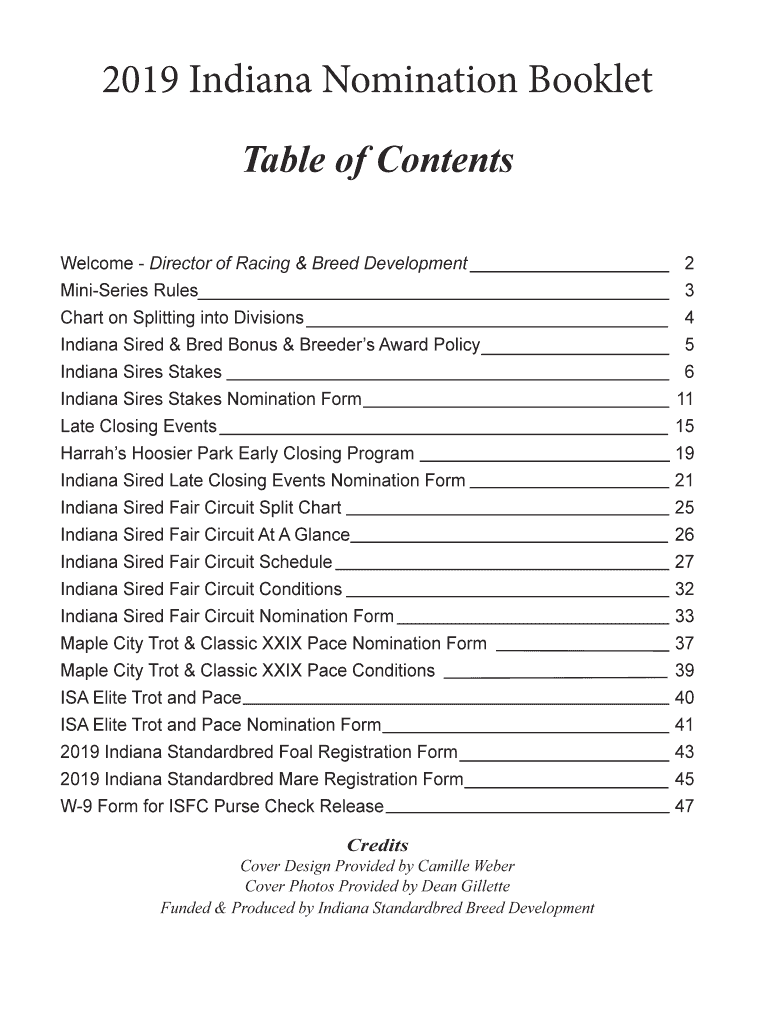 2019 Indiana Nomination Booklet

Table of Contents

Welcome - Director of Racing & Breed Development 2
Mini-Series Rules 3
Chart on Splitting into Divisions 4
Indiana Sired & Bred Bonus & Breeder's Award Policy 5
Indiana Sires Stakes 6
Indiana Sires Stakes Nomination Form 11
Late Closing Events 15
Harrah's Hoosier Park Early Closing Program 19
Indiana Sired Late Closing Events Nomination Form 21
Indiana Sired Fair Circuit Split Chart 25
Indiana Sired Fair Circuit At A Glance 26
Indiana Sired Fair Circuit Schedule 27
Indiana Sired Fair Circuit Conditions 32
Indiana Sired Fair Circuit Nomination Form 33
Maple City Trot & Classic XXIX Pace Nomination Form 37
Maple City Trot & Classic XXIX Pace Conditions 39
ISA Elite Trot and Pace 40
ISA Elite Trot and Pace Nomination Form 41
2019 Indiana Standardbred Foal Registration Form 43
2019 Indiana Standardbred Mare Registration Form 45
W-9 Form for ISFC Purse Check Release 47

Credits
Cover Design Provided by Camille Weber
Cover Photos Provided by Dean Gillette
Funded & Produced by Indiana Standardbred Breed Development